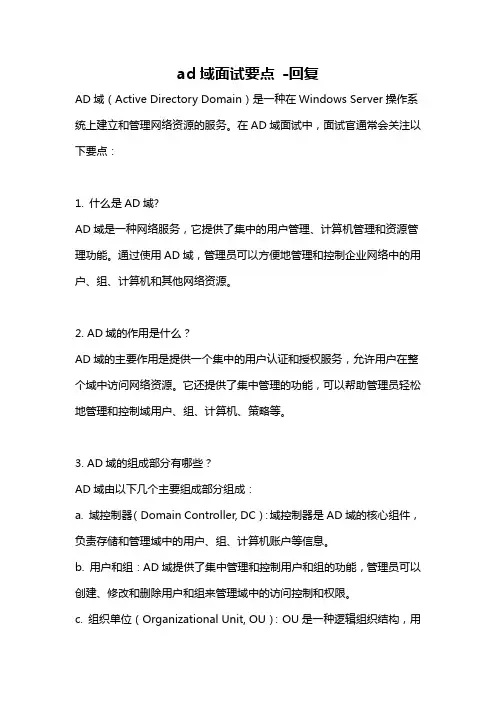 ad 域面试要点 -回复

AD 域（Active Directory Domain）是一种在 Windows Server 操作系统上建立和管理网络资源的服务。在 AD 域面试中，面试官通常会关注以下要点：

1. 什么是 AD 域?
AD 域是一种网络服务，它提供了集中的用户管理、计算机管理和资源管理功能。通过使用 AD 域，管理员可以方便地管理和控制企业网络中的用户、组、计算机和其他网络资源。

2. AD 域的作用是什么？
AD 域的主要作用是提供一个集中的用户认证和授权服务，允许用户在整个域中访问网络资源。它还提供了集中管理的功能，可以帮助管理员轻松地管理和控制域用户、组、计算机、策略等。

3. AD 域的组成部分有哪些？
AD 域由以下几个主要组成部分组成：
a. 域控制器（Domain Controller, DC）：域控制器是 AD 域的核心组件，负责存储和管理域中的用户、组、计算机账户等信息。
b. 用户和组：AD 域提供了集中管理和控制用户和组的功能，管理员可以创建、修改和删除用户和组来管理域中的访问控制和权限。
c. 组织单位（Organizational Unit, OU）：OU 是一种逻辑组织结构，用